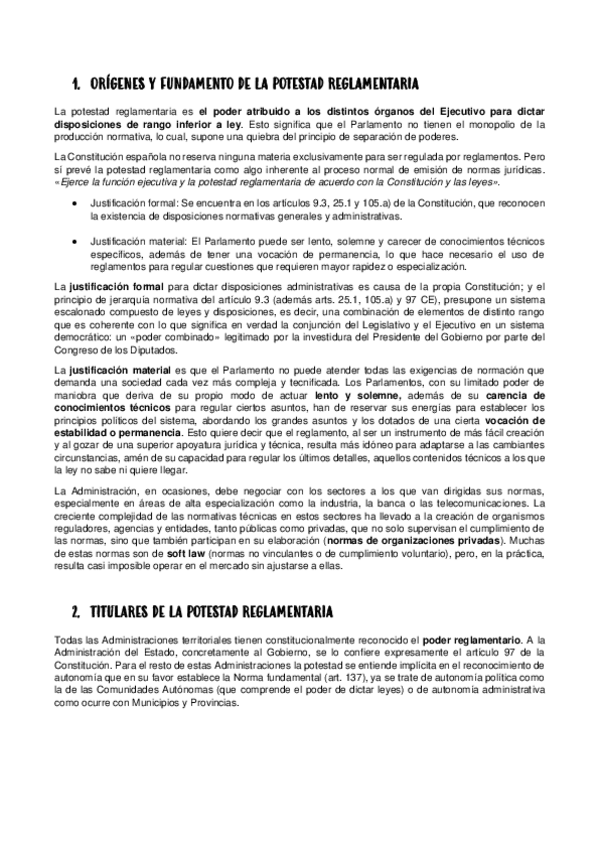 1. ORÍGENES Y FUNDAMENTO DE LA POTESTAD REGLAMENTARIA

La potestad reglamentaria es el poder atribuido a los distintos órganos del Ejecutivo para dictar disposiciones de rango inferior a ley. Esto significa que el Parlamento no tienen el monopolio de la producción normativa, lo cual, supone una quiebra del principio de separación de poderes.

La Constitución española no reserva ninguna materia exclusivamente para ser regulada por reglamentos. Pero sí prevé la potestad reglamentaria como algo inherente al proceso normal de emisión de normas jurídicas. «Ejerce la función ejecutiva y la potestad reglamentaria de acuerdo con la Constitución y las leyes».

• Justificación formal: Se encuentra en los artículos 9.3, 25.1 y 105.a) de la Constitución, que reconocen la existencia de disposiciones normativas generales y administrativas.

• Justificación material: El Parlamento puede ser lento, solemne y carecer de conocimientos técnicos específicos, además de tener una vocación de permanencia, lo que hace necesario el uso de reglamentos para regular cuestiones que requieren mayor rapidez o especialización.

La justificación formal para dictar disposiciones administrativas es causa de la propia Constitución; y el principio de jerarquía normativa del artículo 9.3 (además arts. 25.1, 105.a) y 97 CE), presupone un sistema escalonado compuesto de leyes y disposiciones, es decir, una combinación de elementos de distinto rango que es coherente con lo que significa en verdad la conjunción del Legislativo y el Ejecutivo en un sistema democrático: un «poder combinado» legitimado por la investidura del Presidente del Gobierno por parte del Congreso de los Diputados.

La justificación material es que el Parlamento no puede atender todas las exigencias de normación que demanda una sociedad cada vez más compleja y tecnificada. Los Parlamentos, con su limitado poder de maniobra que deriva de su propio modo de actuar lento y solemne, además de su carencia de conocimientos técnicos para regular ciertos asuntos, han de reservar sus energías para establecer los principios políticos del sistema, abordando los grandes asuntos y los dotados de una cierta vocación de estabilidad o permanencia. Esto quiere decir que el reglamento, al ser un instrumento de más fácil creación y al gozar de una superior apoyatura jurídica y técnica, resulta más idóneo para adaptarse a las cambiantes circunstancias, amén de su capacidad para regular los últimos detalles, aquellos contenidos técnicos a los que la ley no sabe ni quiere llegar.

La Administración, en ocasiones, debe negociar con los sectores a los que van dirigidas sus normas, especialmente en áreas de alta especialización como la industria, la banca o las telecomunicaciones. La creciente complejidad de las normativas técnicas en estos sectores ha llevado a la creación de organismos reguladores, agencias y entidades, tanto públicas como privadas, que no solo supervisan el cumplimiento de las normas, sino que también participan en su elaboración (normas de organizaciones privadas). Muchas de estas normas son de soft law (normas no vinculantes o de cumplimiento voluntario), pero, en la práctica, resulta casi imposible operar en el mercado sin ajustarse a ellas.

2. TITULARES DE LA POTESTAD REGLAMENTARIA

Todas las Administraciones territoriales tienen constitucionalmente reconocido el poder reglamentario. A la Administración del Estado, concretamente al Gobierno, se lo confiere expresamente el artículo 97 de la Constitución. Para el resto de estas Administraciones la potestad se entiende implícita en el reconocimiento de autonomía que en su favor establece la Norma fundamental (art. 137), ya se trate de autonomía política como la de las Comunidades Autónomas (que comprende el poder de dictar leyes) o de autonomía administrativa como ocurre con Municipios y Provincias.